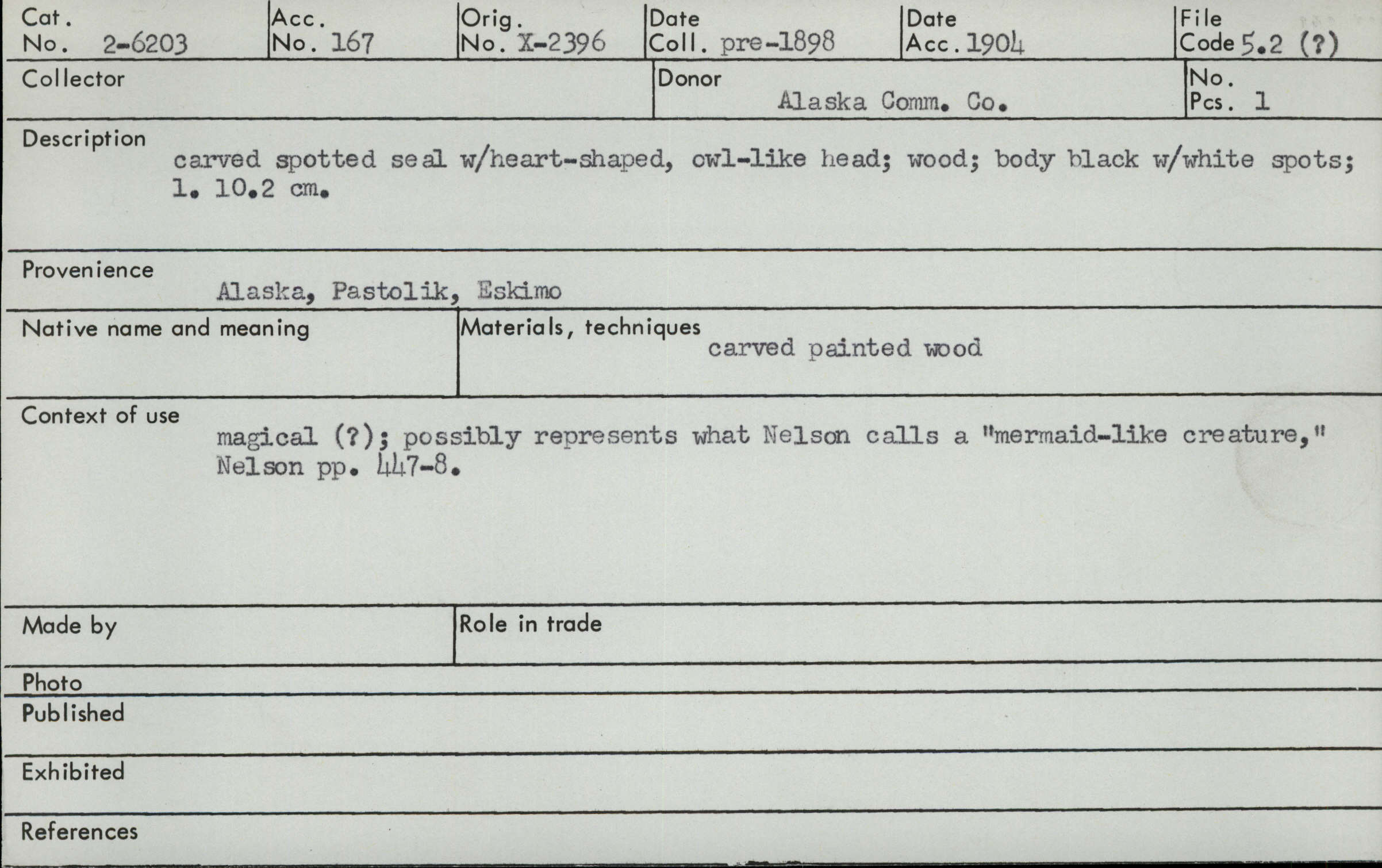 Cat. No. 2-6203

Acc. No. 167

Orig. No. X-2396

Date Coll. pre-1898

Date Acc. 1904

File Code 5.2 (?)

Collector

Donor Alaska Comm. Co.

No. Pcs. 1

Description
carved spotted seal w/heart-shaped, owl-like head; wood; body black w/white spots; l. 10.2 cm.

Provenience
Alaska, Pastolik, Eskimo

Native name and meaning

Materials, techniques
carved painted wood

Context of use
magical (?); possibly represents what Nelson calls a "mermaid-like creature," Nelson pp. 447-8.

Made by

Role in trade

Photo

Published

Exhibited

References